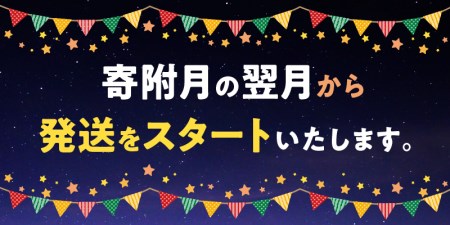 寄附月の翌月から
発送をスタートいたします。